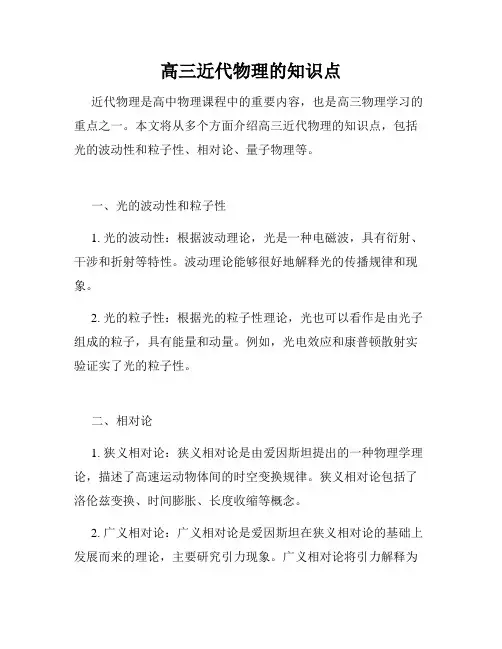 高三近代物理的知识点

近代物理是高中物理课程中的重要内容，也是高三物理学习的重点之一。本文将从多个方面介绍高三近代物理的知识点，包括光的波动性和粒子性、相对论、量子物理等。

一、光的波动性和粒子性

1. 光的波动性：根据波动理论，光是一种电磁波，具有衍射、干涉和折射等特性。波动理论能够很好地解释光的传播规律和现象。

2. 光的粒子性：根据光的粒子性理论，光也可以看作是由光子组成的粒子，具有能量和动量。例如，光电效应和康普顿散射实验证实了光的粒子性。

二、相对论

1. 狭义相对论：狭义相对论是由爱因斯坦提出的一种物理学理论，描述了高速运动物体间的时空变换规律。狭义相对论包括了洛伦兹变换、时间膨胀、长度收缩等概念。

2. 广义相对论：广义相对论是爱因斯坦在狭义相对论的基础上发展而来的理论，主要研究引力现象。广义相对论将引力解释为